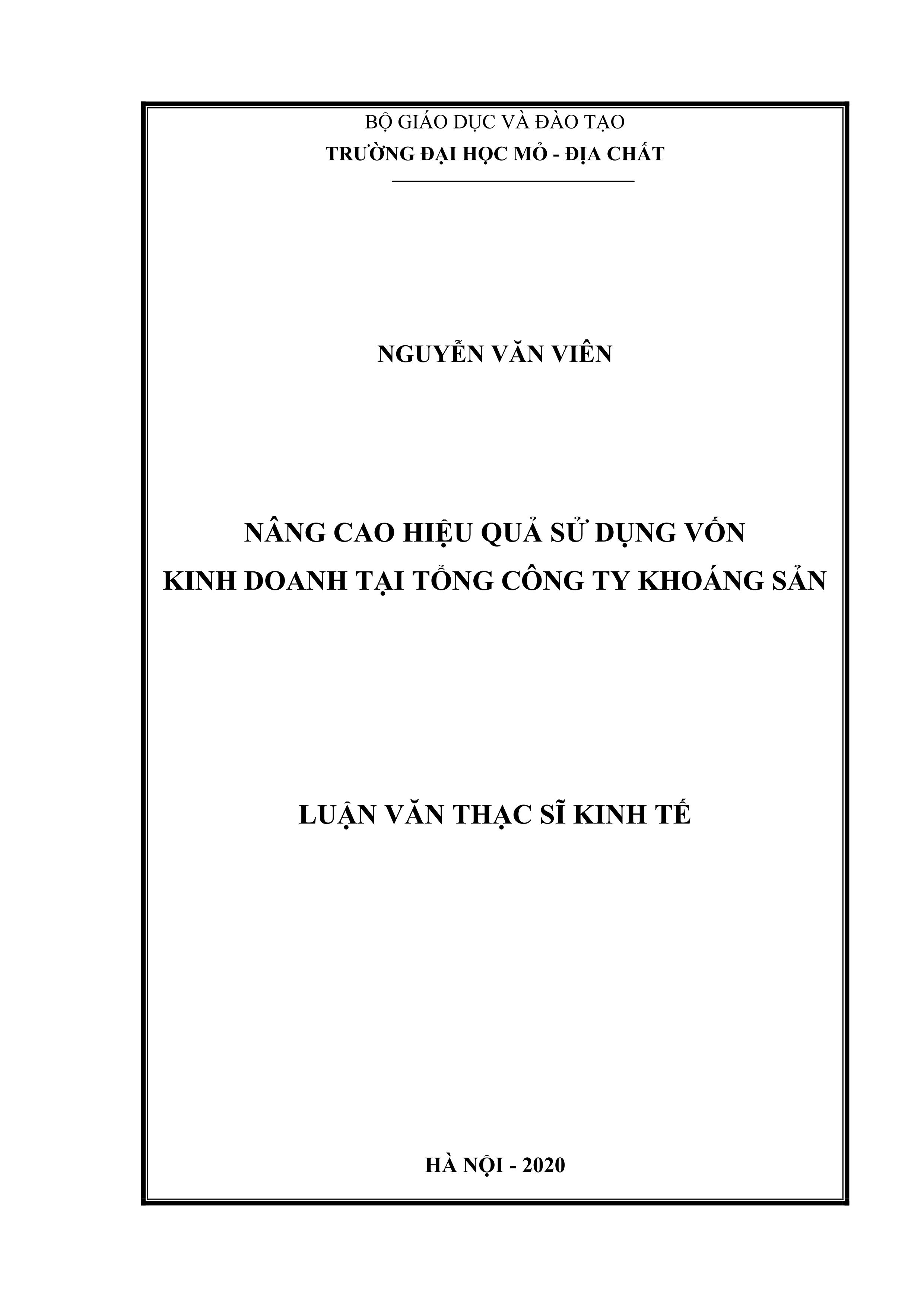 BỘ GIÁO DỤC VÀ ĐÀO TẠO
TRƯỜNG ĐẠI HỌC MỎ - ĐỊA CHẤT

NGUYỄN VĂN VIÊN

NÂNG CAO HIỆU QUẢ SỬ DỤNG VỐN
KINH DOANH TẠI TỔNG CÔNG TY KHOÁNG SẢN

LUẬN VĂN THẠC SĨ KINH TẾ

HÀ NỘI - 2020